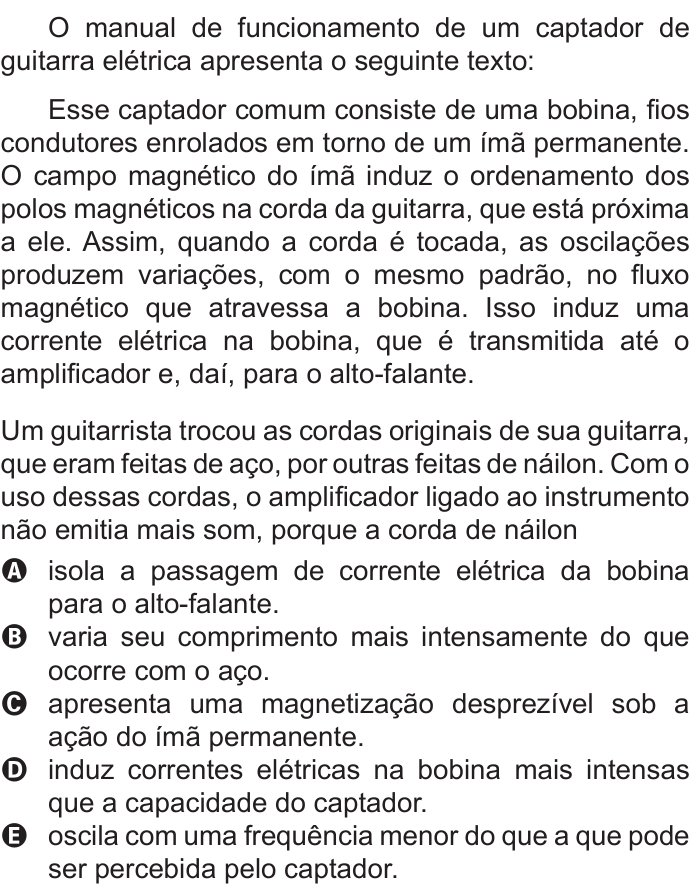 O manual de funcionamento de um captador de guitarra elétrica apresenta o seguinte texto:

Esse captador comum consiste de uma bobina, fios condutores enrolados em torno de um ímã permanente. O campo magnético do ímã induz o ordenamento dos polos magnéticos na corda da guitarra, que está próxima a ele. Assim, quando a corda é tocada, as oscilações produzem variações, com o mesmo padrão, no fluxo magnético que atravessa a bobina. Isso induz uma corrente elétrica na bobina, que é transmitida até o amplificador e, daí, para o alto-falante.

Um guitarrista trocou as cordas originais de sua guitarra, que eram feitas de aço, por outras feitas de náilon. Com o uso dessas cordas, o amplificador ligado ao instrumento não emitia mais som, porque a corda de náilon

A isola a passagem de corrente elétrica da bobina para o alto-falante.
B varia seu comprimento mais intensamente do que ocorre com o aço.
C apresenta uma magnetização desprezível sob a ação do ímã permanente.
D induz correntes elétricas na bobina mais intensas que a capacidade do captador.
E oscila com uma frequência menor do que a que pode ser percebida pelo captador.